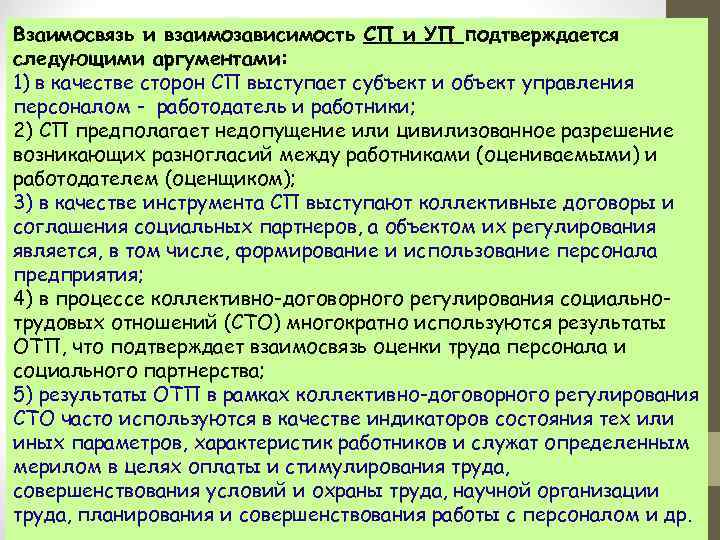 Взаимосвязь и взаимозависимость СП и УП подтверждается следующими аргументами:
1) в качестве сторон СП выступает субъект и объект управления персоналом - работодатель и работники;
2) СП предполагает недопущение или цивилизованное разрешение возникающих разногласий между работниками (оцениваемыми) и работодателем (оценщиком);
3) в качестве инструмента СП выступают коллективные договоры и соглашения социальных партнеров, а объектом их регулирования является, в том числе, формирование и использование персонала предприятия;
4) в процессе коллективно-договорного регулирования социально-трудовых отношений (СТО) многократно используются результаты ОТП, что подтверждает взаимосвязь оценки труда персонала и социального партнерства;
5) результаты ОТП в рамках коллективно-договорного регулирования СТО часто используются в качестве индикаторов состояния тех или иных параметров, характеристик работников и служат определенным мерилом в целях оплаты и стимулирования труда, совершенствования условий и охраны труда, научной организации труда, планирования и совершенствования работы с персоналом и др.